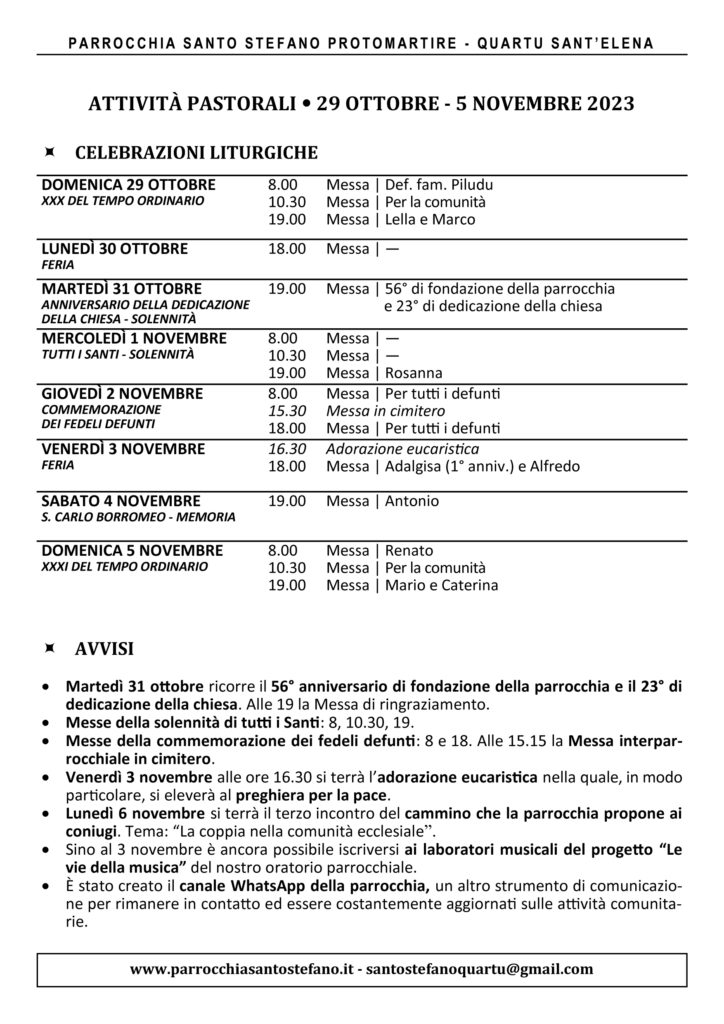 PARROCCHIA SANTO STEFANO PROTOMARTIRE - QUARTU SANT'ELENA

ATTIVITÀ PASTORALI • 29 OTTOBRE - 5 NOVEMBRE 2023

CELEBRAZIONI LITURGICHE

DOMENICA 29 OTTOBRE
XXX DEL TEMPO ORDINARIO
8.00 Messa | Def. fam. Piludu
10.30 Messa | Per la comunità
19.00 Messa | Lella e Marco

LUNEDÌ 30 OTTOBRE
FERIA
18.00 Messa | —

MARTEDÌ 31 OTTOBRE
ANNIVERSARIO DELLA DEDICAZIONE DELLA CHIESA - SOLENNITÀ
19.00 Messa | 56° di fondazione della parrocchia e 23° di dedicazione della chiesa

MERCOLEDÌ 1 NOVEMBRE
TUTTI I SANTI - SOLENNITÀ
8.00 Messa | —
10.30 Messa | —
19.00 Messa | Rosanna

GIOVEDÌ 2 NOVEMBRE
COMMEMORAZIONE DEI FEDELI DEFUNTI
8.00 Messa | Per tutti i defunti
15.30 Messa in cimitero
18.00 Messa | Per tutti i defunti

VENERDÌ 3 NOVEMBRE
FERIA
16.30 Adorazione eucaristica
18.00 Messa | Adalgisa (1° anniv.) e Alfredo

SABATO 4 NOVEMBRE
S. CARLO BORROMEO - MEMORIA
19.00 Messa | Antonio

DOMENICA 5 NOVEMBRE
XXXI DEL TEMPO ORDINARIO
8.00 Messa | Renato
10.30 Messa | Per la comunità
19.00 Messa | Mario e Caterina

AVVISI

• Martedì 31 ottobre ricorre il 56° anniversario di fondazione della parrocchia e il 23° di dedicazione della chiesa. Alle 19 la Messa di ringraziamento.
• Messe della solennità di tutti i Santi: 8, 10.30, 19.
• Messe della commemorazione dei fedeli defunti: 8 e 18. Alle 15.15 la Messa interparrocchiale in cimitero.
• Venerdì 3 novembre alle ore 16.30 si terrà l'adorazione eucaristica nella quale, in modo particolare, si eleverà al preghiera per la pace.
• Lunedì 6 novembre si terrà il terzo incontro del cammino che la parrocchia propone ai coniugi. Tema: "La coppia nella comunità ecclesiale".
• Sino al 3 novembre è ancora possibile iscriversi ai laboratori musicali del progetto "Le vie della musica" del nostro oratorio parrocchiale.
• È stato creato il canale WhatsApp della parrocchia, un altro strumento di comunicazione per rimanere in contatto ed essere costantemente aggiornati sulle attività comunitarie.

www.parrocchiasantostefano.it - santostefanoquartu@gmail.com